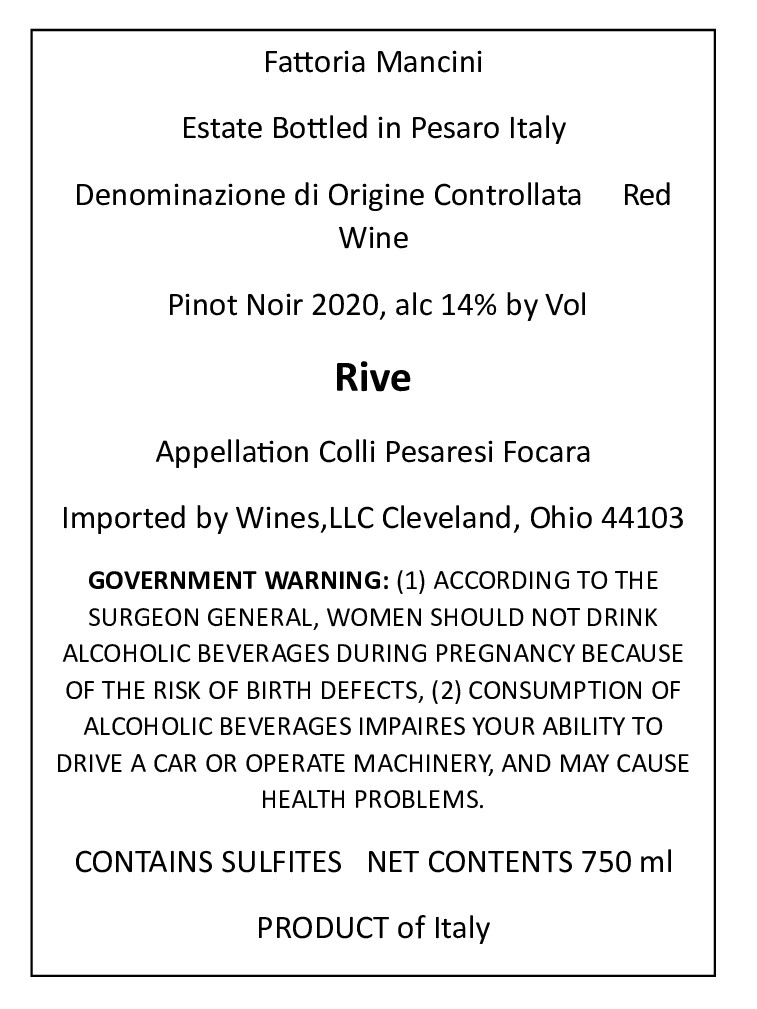 Fattoria Mancini

Estate Bottled in Pesaro Italy

Denominazione di Origine Controllata Red Wine

Pinot Noir 2020, alc 14% by Vol

Rive

Appellation Colli Pesaresi Focara

Imported by Wines,LLC Cleveland, Ohio 44103

GOVERNMENT WARNING: (1) ACCORDING TO THE SURGEON GENERAL, WOMEN SHOULD NOT DRINK ALCOHOLIC BEVERAGES DURING PREGNANCY BECAUSE OF THE RISK OF BIRTH DEFECTS, (2) CONSUMPTION OF ALCOHOLIC BEVERAGES IMPAIRES YOUR ABILITY TO DRIVE A CAR OR OPERATE MACHINERY, AND MAY CAUSE HEALTH PROBLEMS.

CONTAINS SULFITES NET CONTENTS 750 ml

PRODUCT of Italy